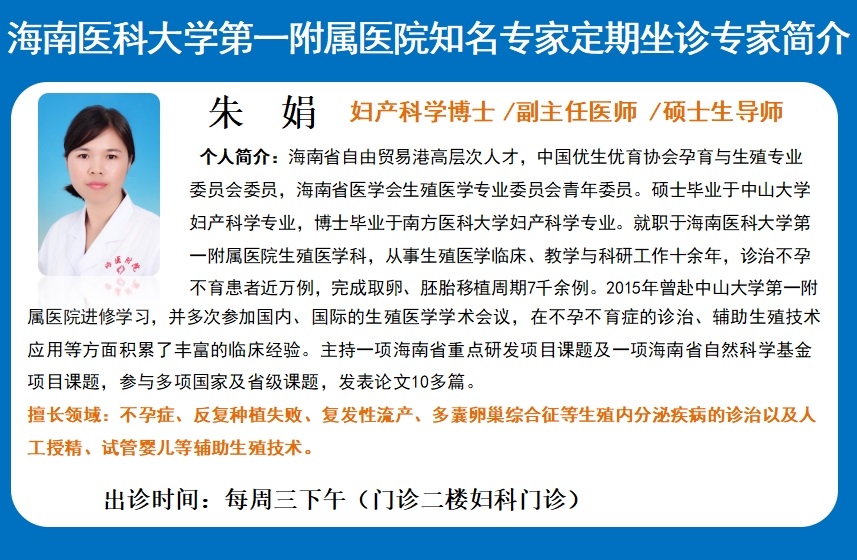 海南医科大学第一附属医院知名专家定期坐诊专家简介

朱 娟 妇产科学博士 /副主任医师 /硕士生导师

个人简介：海南省自由贸易港高层次人才，中国优生优育协会孕育与生殖专业委员会委员，海南省医学会生殖医学专业委员会青年委员。硕士毕业于中山大学妇产科学专业，博士毕业于南方医科大学妇产科学专业。就职于海南医科大学第一附属医院生殖医学科，从事生殖医学临床、教学与科研工作十余年，诊治不孕不育患者近万例，完成取卵、胚胎移植周期7千余例。2015年曾赴中山大学第一附属医院进修学习，并多次参加国内、国际的生殖医学学术会议，在不孕不育症的诊治、辅助生殖技术应用等方面积累了丰富的临床经验。主持一项海南省重点研发项目课题及一项海南省自然科学基金项目课题，参与多项国家及省级课题，发表论文10多篇。

擅长领域：不孕症、反复种植失败、复发性流产、多囊卵巢综合征等生殖内分泌疾病的诊治以及人工授精、试管婴儿等辅助生殖技术。

出诊时间：每周三下午（门诊二楼妇科门诊）